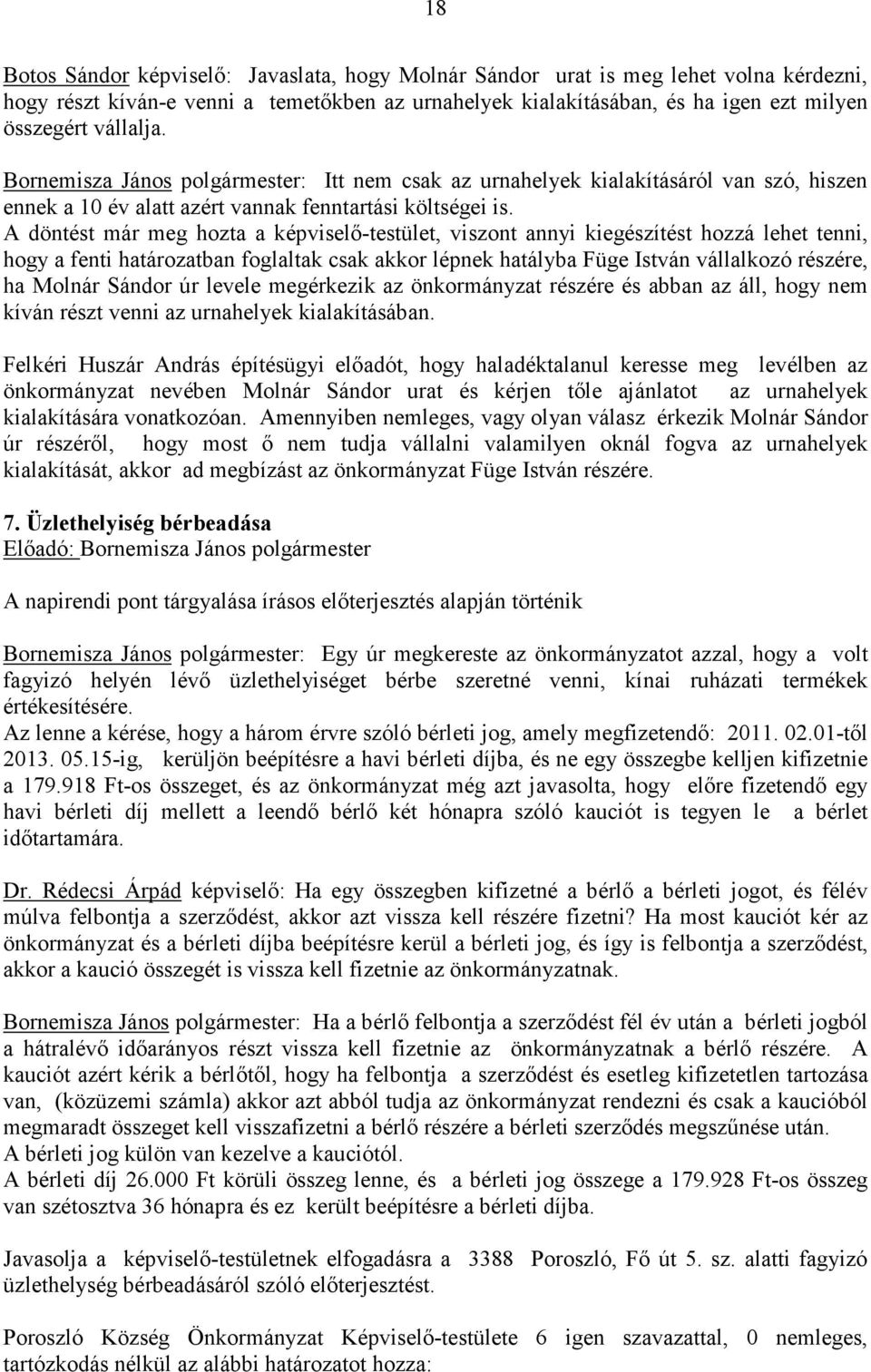 18

Botos Sándor képviselő: Javaslata, hogy Molnár Sándor urat is meg lehet volna kérdezni, hogy részt kíván-e venni a temetőkben az urnahelyek kialakításában, és ha igen ezt milyen összegért vállalja.

Bornemisza János polgármester: Itt nem csak az urnahelyek kialakításáról van szó, hiszen ennek a 10 év alatt azért vannak fenntartási költségei is.
A döntést már meg hozta a képviselő-testület, viszont annyi kiegészítést hozzá lehet tenni, hogy a fenti határozatban foglaltak csak akkor lépnek hatályba Füge István vállalkozó részére, ha Molnár Sándor úr levele megérkezik az önkormányzat részére és abban az áll, hogy nem kíván részt venni az urnahelyek kialakításában.

Felkéri Huszár András építésügyi előadót, hogy haladéktalanul keresse meg levélben az önkormányzat nevében Molnár Sándor urat és kérjen tőle ajánlatot az urnahelyek kialakítására vonatkozóan. Amennyiben nemleges, vagy olyan válasz érkezik Molnár Sándor úr részéről, hogy most ő nem tudja vállalni valamilyen oknál fogva az urnahelyek kialakítását, akkor ad megbízást az önkormányzat Füge István részére.

7. Üzlethelyiség bérbeadása
Előadó: Bornemisza János polgármester

A napirendi pont tárgyalása írásos előterjesztés alapján történik

Bornemisza János polgármester: Egy úr megkereste az önkormányzatot azzal, hogy a volt fagyizó helyén lévő üzlethelyiséget bérbe szeretné venni, kínai ruházati termékek értékesítésére.
Az lenne a kérése, hogy a három érvre szóló bérleti jog, amely megfizetendő: 2011. 02.01-től 2013. 05.15-ig, kerüljön beépítésre a havi bérleti díjba, és ne egy összegbe kelljen kifizetnie a 179.918 Ft-os összeget, és az önkormányzat még azt javasolta, hogy előre fizetendő egy havi bérleti díj mellett a leendő bérlő két hónapra szóló kauciót is tegyen le a bérlet időtartamára.

Dr. Rédecsi Árpád képviselő: Ha egy összegben kifizetné a bérlő a bérleti jogot, és félév múlva felbontja a szerződést, akkor azt vissza kell részére fizetni? Ha most kauciót kér az önkormányzat és a bérleti díjba beépítésre kerül a bérleti jog, és így is felbontja a szerződést, akkor a kaució összegét is vissza kell fizetnie az önkormányzatnak.

Bornemisza János polgármester: Ha a bérlő felbontja a szerződést fél év után a bérleti jogból a hátralévő időarányos részt vissza kell fizetnie az önkormányzatnak a bérlő részére. A kauciót azért kérik a bérlőtől, hogy ha felbontja a szerződést és esetleg kifizetetlen tartozása van, (közüzemi számla) akkor azt abból tudja az önkormányzat rendezni és csak a kaucióból megmaradt összeget kell visszafizetni a bérlő részére a bérleti szerződés megszűnése után.
A bérleti jog külön van kezelve a kauciótól.
A bérleti díj 26.000 Ft körüli összeg lenne, és a bérleti jog összege a 179.928 Ft-os összeg van szétosztva 36 hónapra és ez került beépítésre a bérleti díjba.

Javasolja a képviselő-testületnek elfogadásra a 3388 Poroszló, Fő út 5. sz. alatti fagyizó üzlethelység bérbeadásáról szóló előterjesztést.

Poroszló Község Önkormányzat Képviselő-testülete 6 igen szavazattal, 0 nemleges, tartózkodás nélkül az alábbi határozatot hozza: